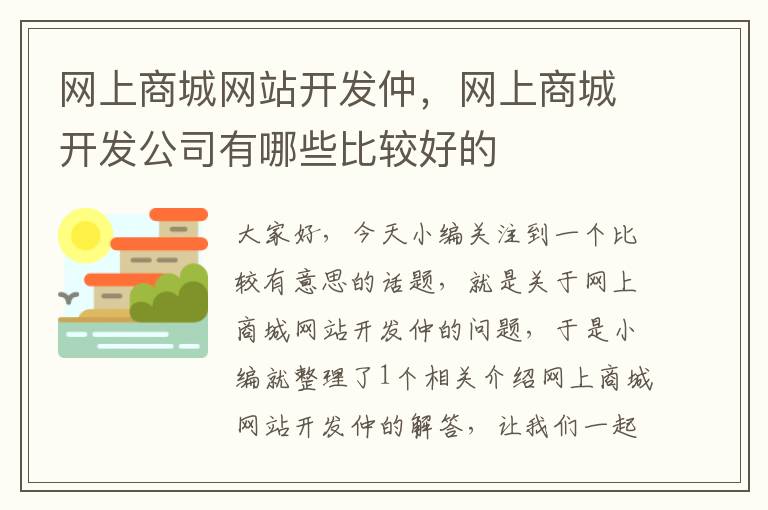 网上商城网站开发仲，网上商城开发公司有哪些比较好的

大家好，今天小编关注到一个比较有意思的话题，就是关于网上商城网站开发仲的问题，于是小编就整理了1个相关介绍网上商城网站开发仲的解答，让我们一起